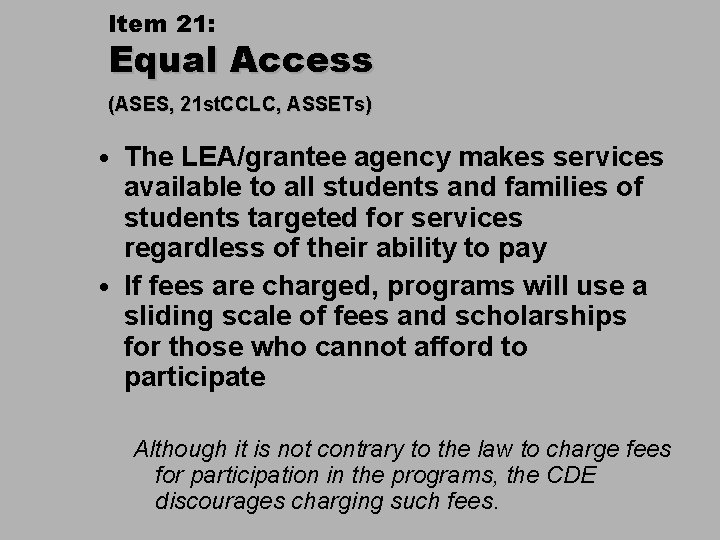 Item 21:
Equal Access
(ASES, 21stCCLC, ASSETs)

• The LEA/grantee agency makes services available to all students and families of students targeted for services regardless of their ability to pay
• If fees are charged, programs will use a sliding scale of fees and scholarships for those who cannot afford to participate

Although it is not contrary to the law to charge fees for participation in the programs, the CDE discourages charging such fees.